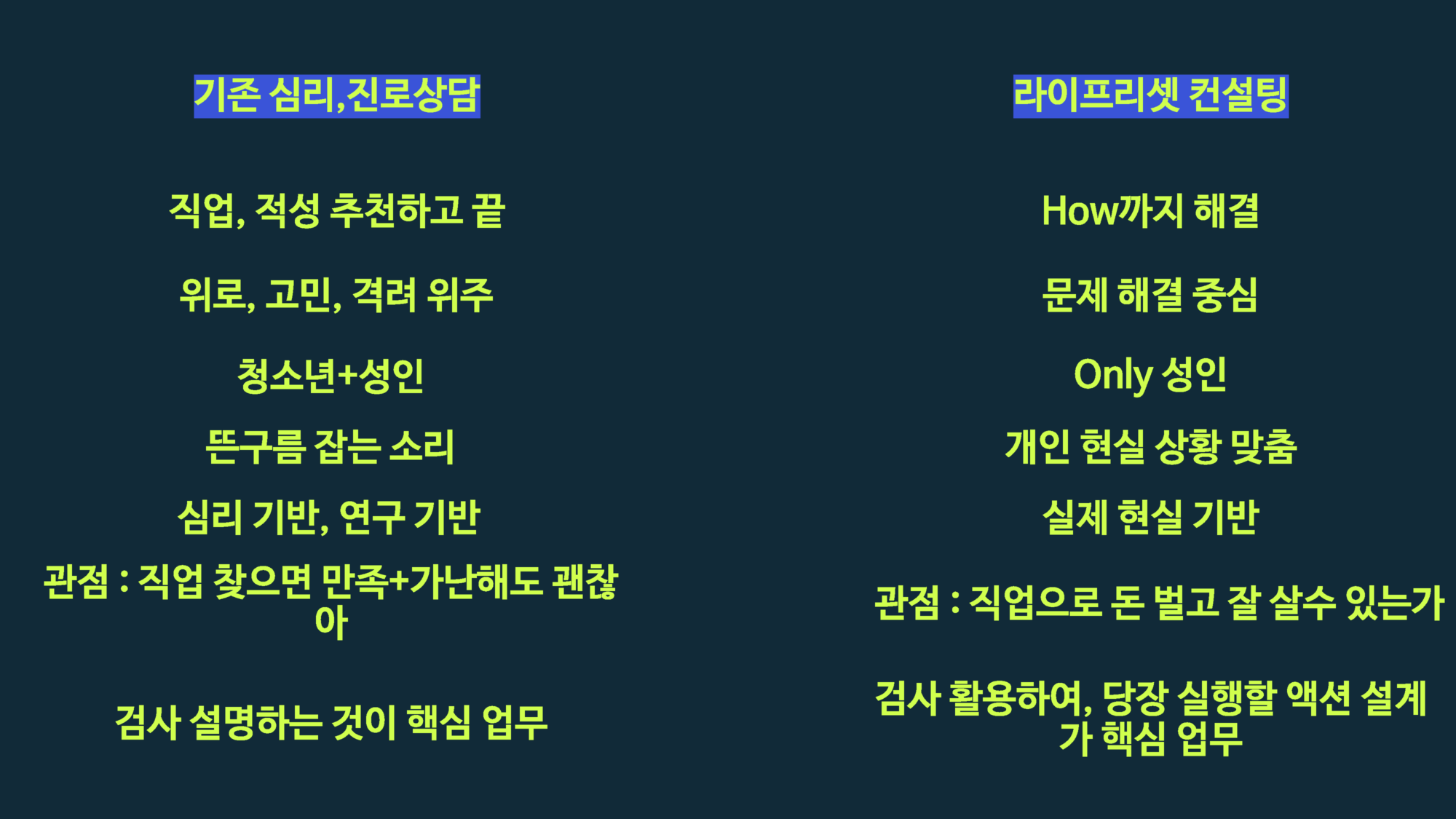 기존 심리,진로상담

직업, 적성 추천하고 끝

위로, 고민, 격려 위주

청소년+성인

뜬구름 잡는 소리

심리 기반, 연구 기반

관점 : 직업 찾으면 만족+가난해도 괜찮아

검사 설명하는 것이 핵심 업무

라이프리셋 컨설팅

How까지 해결

문제 해결 중심

Only 성인

개인 현실 상황 맞춤

실제 현실 기반

관점 : 직업으로 돈 벌고 잘 살수 있는가

검사 활용하여, 당장 실행할 액션 설계가 핵심 업무